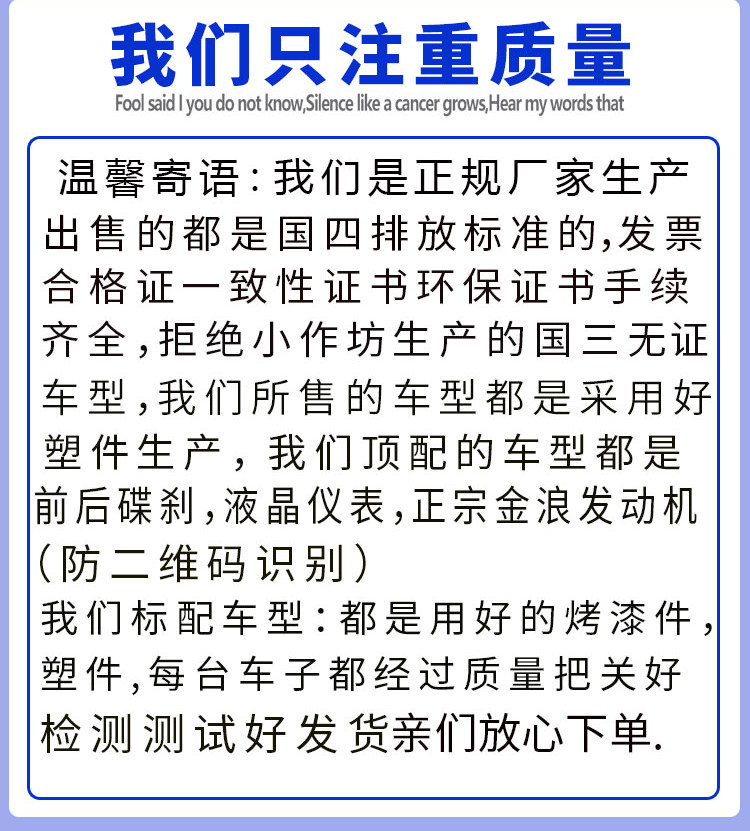 我们只注重质量
Fool said I you do not know,Silence like a cancer grows,Hear my words that

温馨寄语:我们是正规厂家生产出售的都是国四排放标准的,发票合格证一致性证书环保证书手续齐全,拒绝小作坊生产的国三无证车型,我们所售的车型都是采用好塑件生产，我们顶配的车型都是前后碟刹,液晶仪表,正宗金浪发动机(防二维码识别)
我们标配车型:都是用好的烤漆件，塑件,每台车子都经过质量把关好检测测试好发货亲们放心下单.